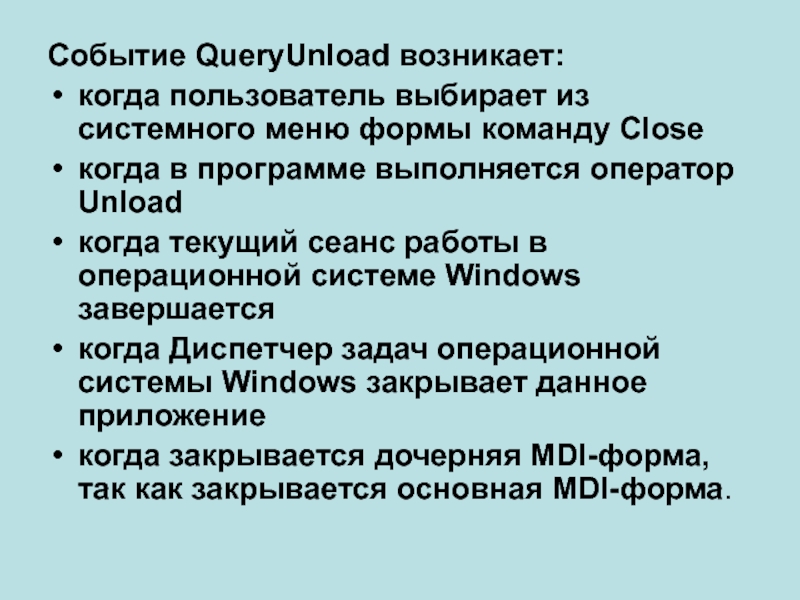 Событие QueryUnload возникает:

• когда пользователь выбирает из системного меню формы команду Close
• когда в программе выполняется оператор Unload
• когда текущий сеанс работы в операционной системе Windows завершается
• когда Диспетчер задач операционной системы Windows закрывает данное приложение
• когда закрывается дочерняя MDI-форма, так как закрывается основная MDI-форма.